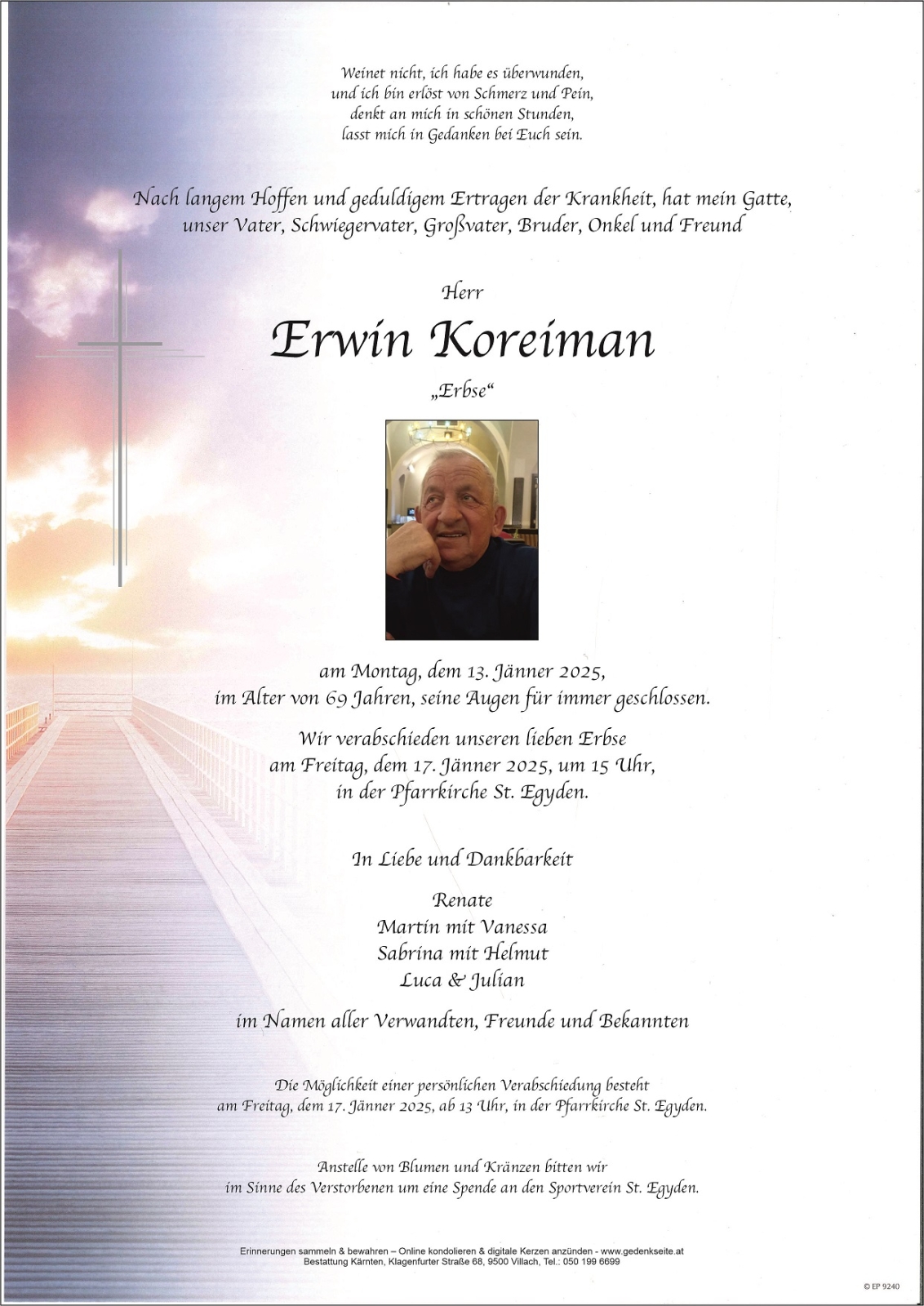 Weinet nicht, ich habe es überwunden,
und ich bin erlöst von Schmerz und Pein,
denkt an mich in schönen Stunden,
lasst mich in Gedanken bei Euch sein.

Nach langem Hoffen und geduldigem Ertragen der Krankheit, hat mein Gatte, unser Vater, Schwiegervater, Großvater, Bruder, Onkel und Freund

Herr

Erwin Koreiman

„Erbse“

am Montag, dem 13. Jänner 2025,
im Alter von 69 Jahren, seine Augen für immer geschlossen.

Wir verabschieden unseren lieben Erbse
am Freitag, dem 17. Jänner 2025, um 15 Uhr,
in der Pfarrkirche St. Egyden.

In Liebe und Dankbarkeit

Renate
Martin mit Vanessa
Sabrina mit Helmut
Luca & Julian

im Namen aller Verwandten, Freunde und Bekannten

Die Möglichkeit einer persönlichen Verabschiedung besteht
am Freitag, dem 17. Jänner 2025, ab 13 Uhr, in der Pfarrkirche St. Egyden.

Anstelle von Blumen und Kränzen bitten wir
im Sinne des Verstorbenen um eine Spende an den Sportverein St. Egyden.

Erinnerungen sammeln & bewahren – Online kondolieren & digitale Kerzen anzünden - www.gedenkseite.at
Bestattung Kärnten, Klagenfurter Straße 68, 9500 Villach, Tel.: 050 199 6699

© EP 9240